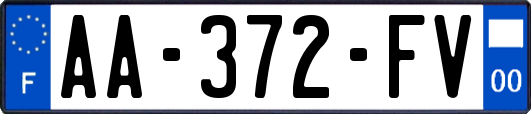 F

AA-372-FV

00